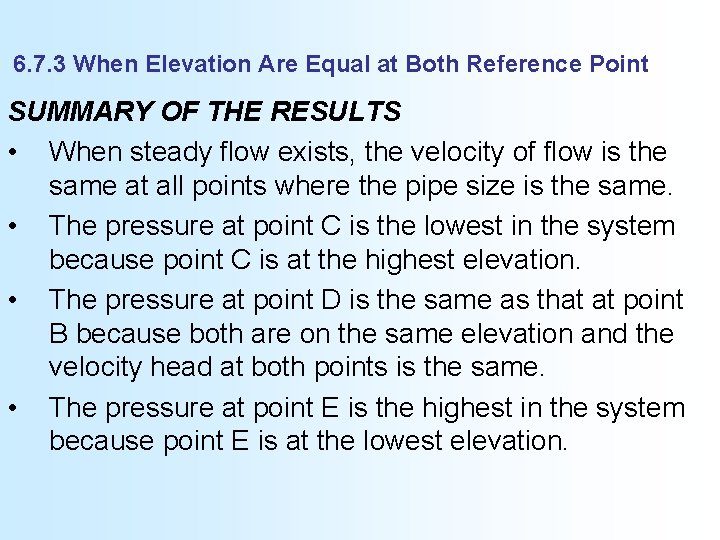 6.7.3 When Elevation Are Equal at Both Reference Point

SUMMARY OF THE RESULTS

• When steady flow exists, the velocity of flow is the same at all points where the pipe size is the same.

• The pressure at point C is the lowest in the system because point C is at the highest elevation.

• The pressure at point D is the same as that at point B because both are on the same elevation and the velocity head at both points is the same.

• The pressure at point E is the highest in the system because point E is at the lowest elevation.